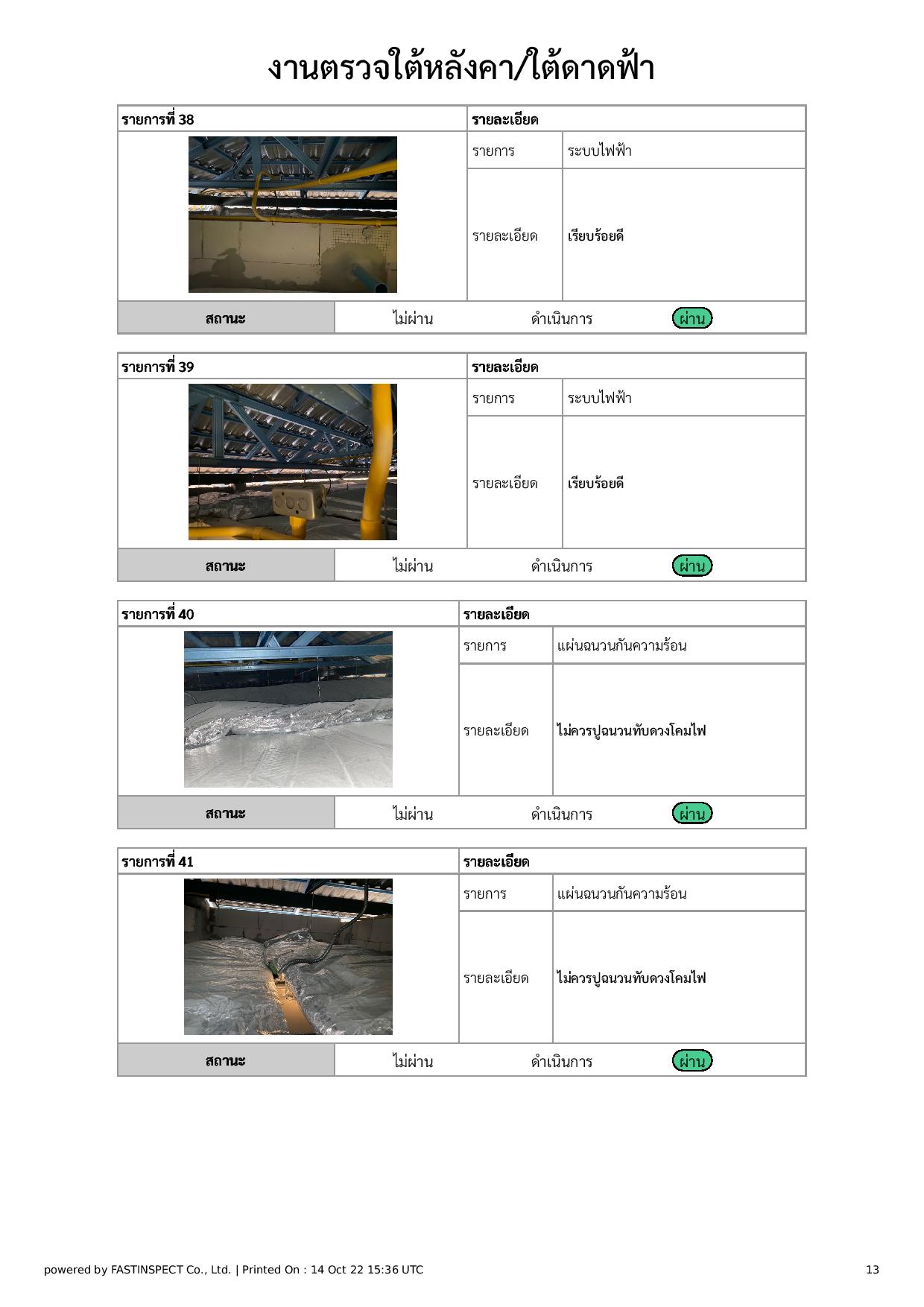 งานตรวจใต้หลังคา/ใต้ดาดฟ้า

| รายการที่ 38 | รายละเอียด | |
|---|---|---|
| | รายการ | ระบบไฟฟ้า |
| | รายละเอียด | เรียบร้อยดี |

| สถานะ | ไม่ผ่าน | ดำเนินการ | ผ่าน |
|---|---|---|---|

| รายการที่ 39 | รายละเอียด | |
|---|---|---|
| | รายการ | ระบบไฟฟ้า |
| | รายละเอียด | เรียบร้อยดี |

| สถานะ | ไม่ผ่าน | ดำเนินการ | ผ่าน |
|---|---|---|---|

| รายการที่ 40 | รายละเอียด | |
|---|---|---|
| | รายการ | แผ่นฉนวนกันความร้อน |
| | รายละเอียด | ไม่ควรปูฉนวนทับดวงโคมไฟ |

| สถานะ | ไม่ผ่าน | ดำเนินการ | ผ่าน |
|---|---|---|---|

| รายการที่ 41 | รายละเอียด | |
|---|---|---|
| | รายการ | แผ่นฉนวนกันความร้อน |
| | รายละเอียด | ไม่ควรปูฉนวนทับดวงโคมไฟ |

| สถานะ | ไม่ผ่าน | ดำเนินการ | ผ่าน |
|---|---|---|---|

powered by FASTINSPECT Co., Ltd. | Printed On : 14 Oct 22 15:36 UTC

13